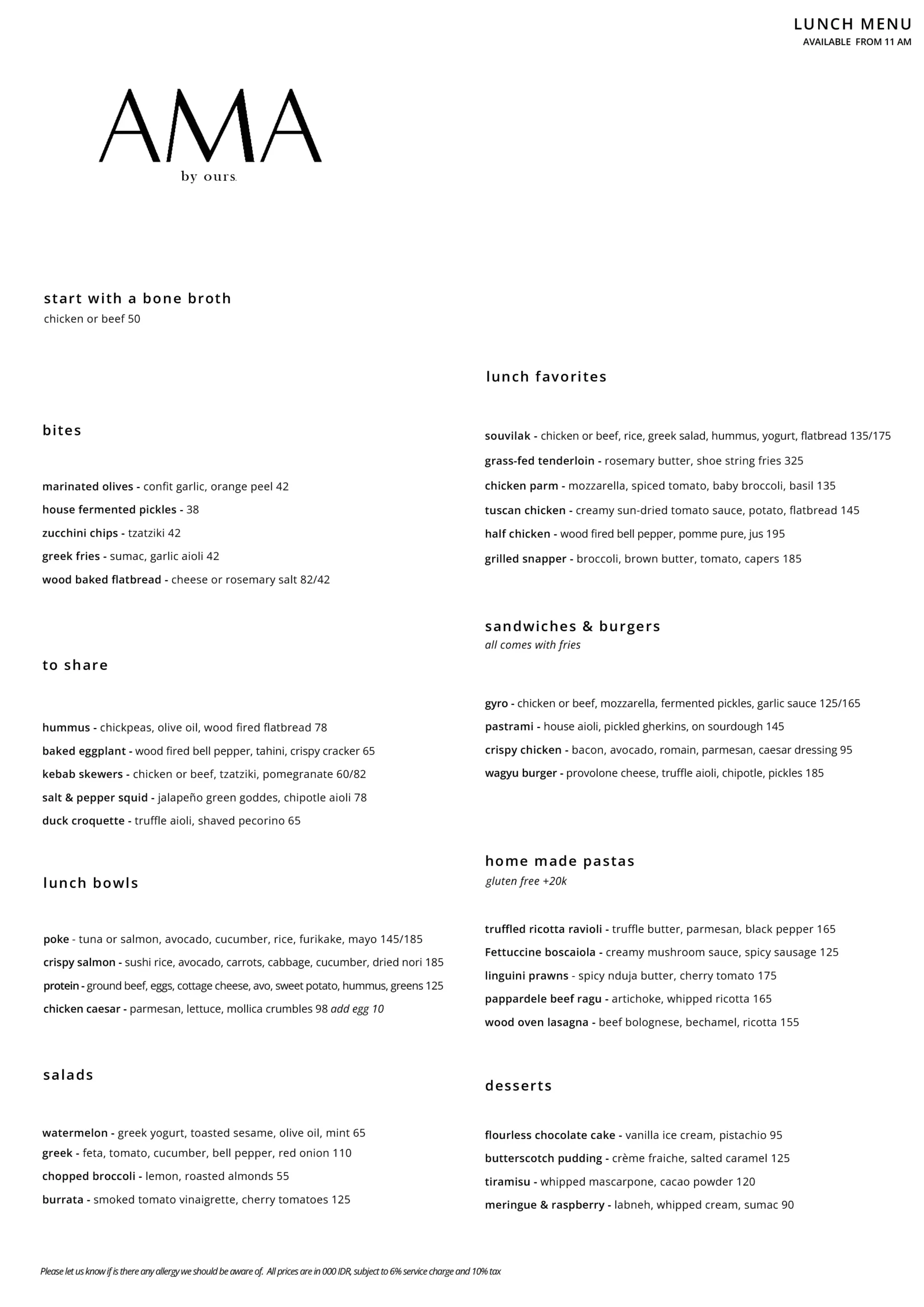 LUNCH MENU
AVAILABLE FROM 11 AM

AMA
by ours.

start with a bone broth
chicken or beef 50

bites

marinated olives - confit garlic, orange peel 42
house fermented pickles - 38
zucchini chips - tzatziki 42
greek fries - sumac, garlic aioli 42
wood baked flatbread - cheese or rosemary salt 82/42

to share

hummus - chickpeas, olive oil, wood fired flatbread 78
baked eggplant - wood fired bell pepper, tahini, crispy cracker 65
kebab skewers - chicken or beef, tzatziki, pomegranate 60/82
salt & pepper squid - jalapeño green goddes, chipotle aioli 78
duck croquette - truffle aioli, shaved pecorino 65

lunch bowls

poke - tuna or salmon, avocado, cucumber, rice, furikake, mayo 145/185
crispy salmon - sushi rice, avocado, carrots, cabbage, cucumber, dried nori 185
protein - ground beef, eggs, cottage cheese, avo, sweet potato, hummus, greens 125
chicken caesar - parmesan, lettuce, mollica crumbles 98 add egg 10

salads

watermelon - greek yogurt, toasted sesame, olive oil, mint 65
greek - feta, tomato, cucumber, bell pepper, red onion 110
chopped broccoli - lemon, roasted almonds 55
burrata - smoked tomato vinaigrette, cherry tomatoes 125

lunch favorites

souvilak - chicken or beef, rice, greek salad, hummus, yogurt, flatbread 135/175
grass-fed tenderloin - rosemary butter, shoe string fries 325
chicken parm - mozzarella, spiced tomato, baby broccoli, basil 135
tuscan chicken - creamy sun-dried tomato sauce, potato, flatbread 145
half chicken - wood fired bell pepper, pomme pure, jus 195
grilled snapper - broccoli, brown butter, tomato, capers 185

sandwiches & burgers
all comes with fries

gyro - chicken or beef, mozzarella, fermented pickles, garlic sauce 125/165
pastrami - house aioli, pickled gherkins, on sourdough 145
crispy chicken - bacon, avocado, romain, parmesan, caesar dressing 95
wagyu burger - provolone cheese, truffle aioli, chipotle, pickles 185

home made pastas
gluten free +20k

truffled ricotta ravioli - truffle butter, parmesan, black pepper 165
Fettuccine boscaiola - creamy mushroom sauce, spicy sausage 125
linguini prawns - spicy nduja butter, cherry tomato 175
pappardele beef ragu - artichoke, whipped ricotta 165
wood oven lasagna - beef bolognese, bechamel, ricotta 155

desserts

flourless chocolate cake - vanilla ice cream, pistachio 95
butterscotch pudding - crème fraiche, salted caramel 125
tiramisu - whipped mascarpone, cacao powder 120
meringue & raspberry - labneh, whipped cream, sumac 90

Please let us know if is there any allergy we should be aware of. All prices are in 000 IDR, subject to 6% service charge and 10% tax